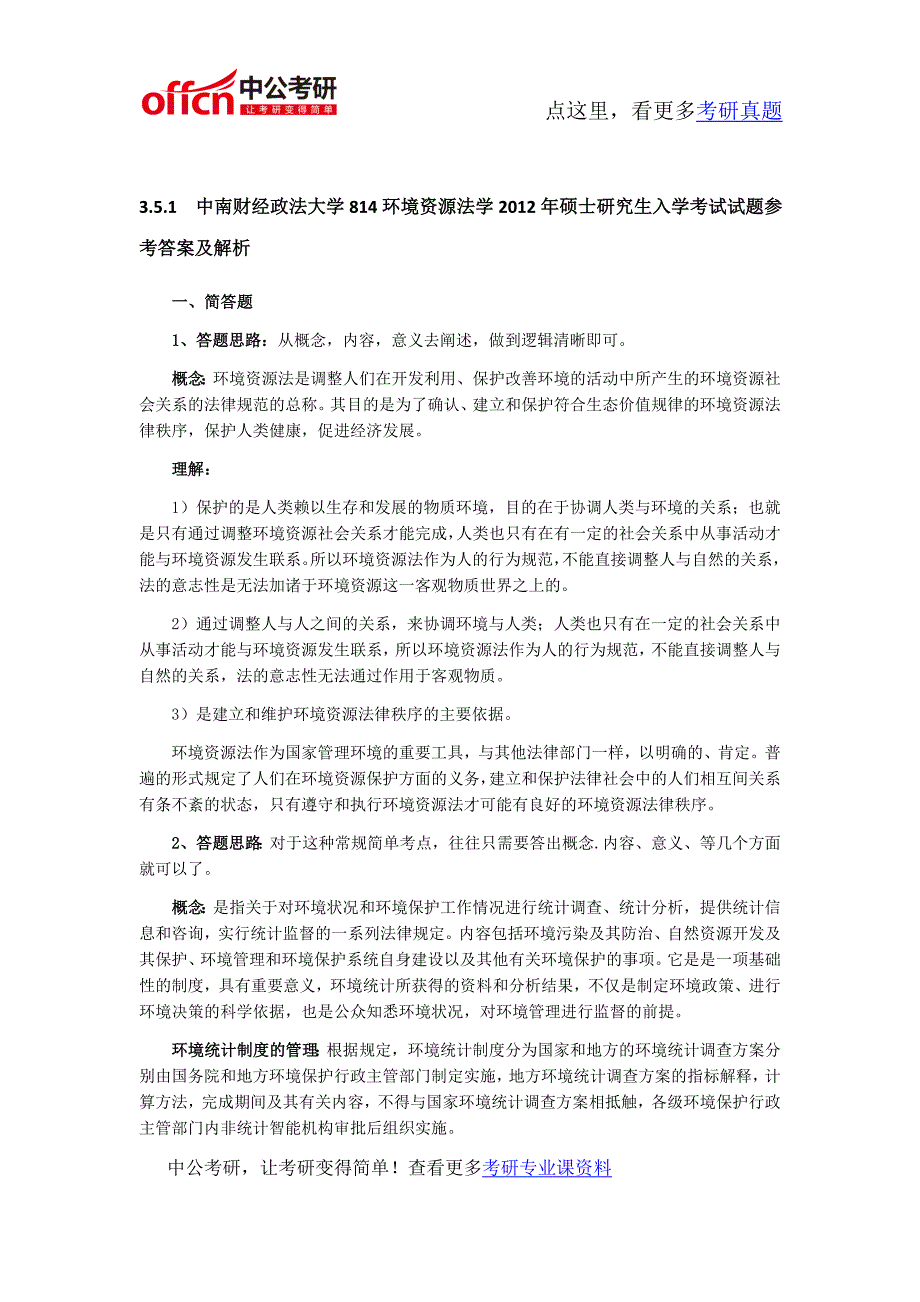 offcn 中公考研 让考研变得简单

点这里，看更多考研真题

3.5.1 中南财经政法大学 814 环境资源法学 2012 年硕士研究生入学考试试题参考答案及解析

一、简答题

1、答题思路：从概念，内容，意义去阐述，做到逻辑清晰即可。

概念：环境资源法是调整人们在开发利用、保护改善环境的活动中所产生的环境资源社会关系的法律规范的总称。其目的是为了确认、建立和保护符合生态价值规律的环境资源法律秩序，保护人类健康，促进经济发展。

理解：

1）保护的是人类赖以生存和发展的物质环境，目的在于协调人类与环境的关系；也就是只有通过调整环境资源社会关系才能完成，人类也只有在有一定的社会关系中从事活动才能与环境资源发生联系。所以环境资源法作为人的行为规范，不能直接调整人与自然的关系，法的意志性是无法加诸于环境资源这一客观物质世界之上的。

2）通过调整人与人之间的关系，来协调环境与人类；人类也只有在一定的社会关系中从事活动才能与环境资源发生联系，所以环境资源法作为人的行为规范，不能直接调整人与自然的关系，法的意志性无法通过作用于客观物质。

3）是建立和维护环境资源法律秩序的主要依据。

环境资源法作为国家管理环境的重要工具，与其他法律部门一样，以明确的、肯定。普遍的形式规定了人们在环境资源保护方面的义务，建立和保护法律社会中的人们相互间关系有条不紊的状态，只有遵守和执行环境资源法才可能有良好的环境资源法律秩序。

2、答题思路：对于这种常规简单考点，往往只需要答出概念.内容、意义、等几个方面就可以了。

概念：是指关于对环境状况和环境保护工作情况进行统计调查、统计分析，提供统计信息和咨询，实行统计监督的一系列法律规定。内容包括环境污染及其防治、自然资源开发及其保护、环境管理和环境保护系统自身建设以及其他有关环境保护的事项。它是是一项基础性的制度，具有重要意义，环境统计所获得的资料和分析结果，不仅是制定环境政策、进行环境决策的科学依据，也是公众知悉环境状况，对环境管理进行监督的前提。

环境统计制度的管理：根据规定，环境统计制度分为国家和地方的环境统计调查方案分别由国务院和地方环境保护行政主管部门制定实施，地方环境统计调查方案的指标解释，计算方法，完成期间及其有关内容，不得与国家环境统计调查方案相抵触，各级环境保护行政主管部门内非统计智能机构审批后组织实施。

中公考研，让考研变得简单！查看更多考研专业课资料